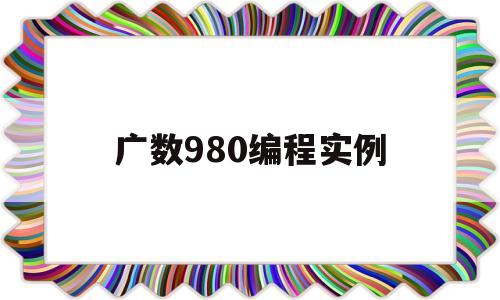 广数980编程实例